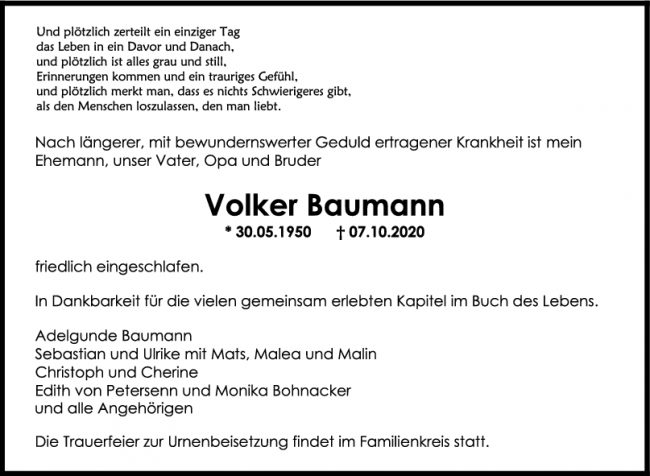 Und plötzlich zerteilt ein einziger Tag
das Leben in ein Davor und Danach,
und plötzlich ist alles grau und still,
Erinnerungen kommen und ein trauriges Gefühl,
und plötzlich merkt man, dass es nichts Schwierigeres gibt,
als den Menschen loszulassen, den man liebt.

Nach längerer, mit bewundernswerter Geduld ertragener Krankheit ist mein Ehemann, unser Vater, Opa und Bruder

Volker Baumann

* 30.05.1950 † 07.10.2020

friedlich eingeschlafen.

In Dankbarkeit für die vielen gemeinsam erlebten Kapitel im Buch des Lebens.

Adelgunde Baumann
Sebastian und Ulrike mit Mats, Malea und Malin
Christoph und Cherine
Edith von Petersenn und Monika Bohnacker
und alle Angehörigen

Die Trauerfeier zur Urnenbeisetzung findet im Familienkreis statt.